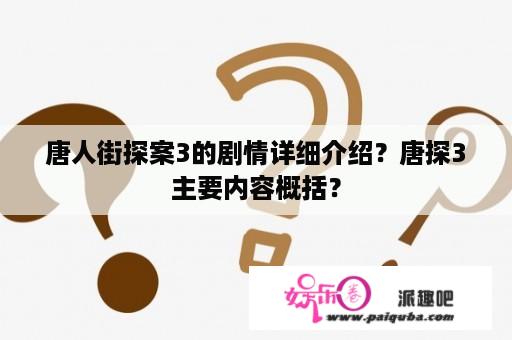 唐人街探案3的剧情详细介绍？唐探3主要内容概括？

娱乐圈

派趣吧
www.paiquba.com